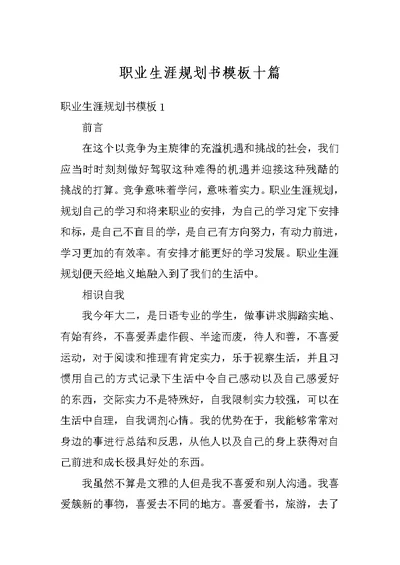 职业生涯规划书模板十篇

职业生涯规划书模板 1

前言

在这个以竞争为主旋律的充溢机遇和挑战的社会，我们应当时时刻刻做好驾驭这种难得的机遇并迎接这种残酷的挑战的打算。竞争意味着学问，意味着实力。职业生涯规划，规划自己的学习和将来职业的安排，为自己的学习定下安排和标，是自己不盲目的学，是自己有方向努力，有动力前进，学习更加的有效率。有安排才能更好的学习发展。职业生涯规划便天经地义地融入到了我们的生活中。

相识自我

我今年大二，是日语专业的学生，做事讲求脚踏实地、有始有终，不喜爱弄虚作假、半途而废，待人和善，不喜爱运动，对于阅读和推理有肯定实力，乐于视察生活，并且习惯用自己的方式记录下生活中令自己感动以及自己感爱好的东西，交际实力不是特殊好，自我限制实力较强，可以在生活中自理，自我调剂心情。我的优势在于，我能够常常对身边的事进行总结和反思，从他人以及自己的身上获得对自己前进和成长极具好处的东西。

我虽然不算是文雅的人但是我不喜爱和别人沟通。我喜爱簇新的事物，喜爱去不同的地方。喜爱看书，旅游，去了